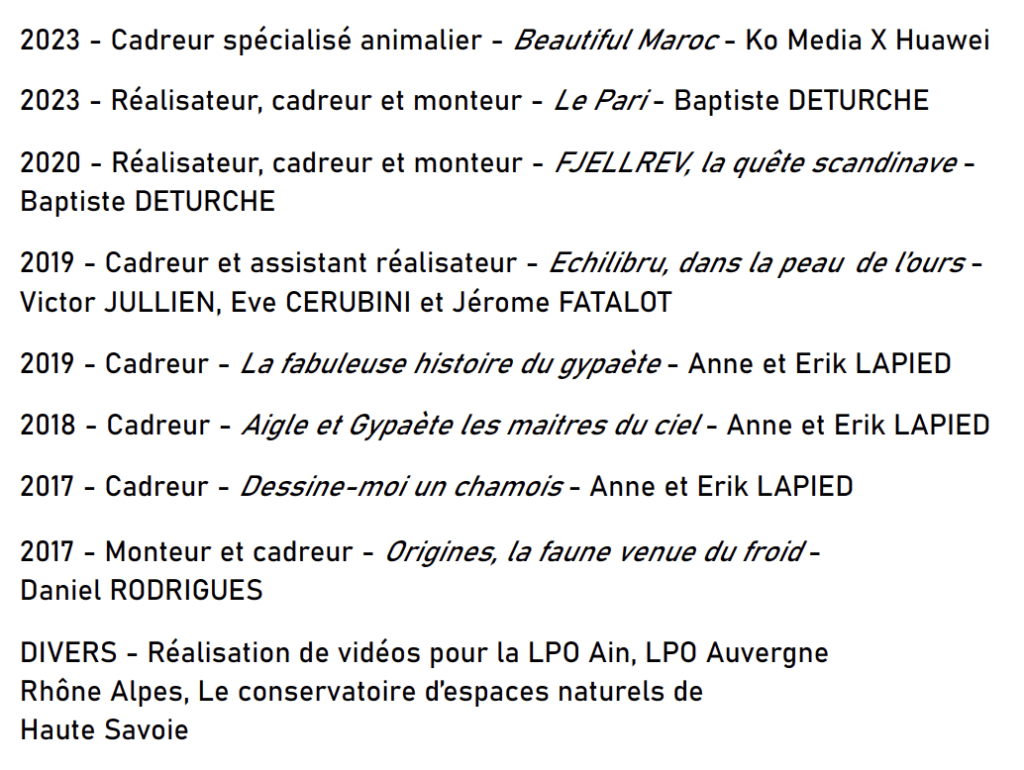 2023 - Cadreur spécialisé animalier - Beautiful Maroc - Ko Media X Huawei

2023 - Réalisateur, cadreur et monteur - Le Pari - Baptiste DETURCHE

2020 - Réalisateur, cadreur et monteur - FJELLREV, la quête scandinave - Baptiste DETURCHE

2019 - Cadreur et assistant réalisateur - Echilibru, dans la peau de l'ours - Victor JULLIEN, Eve CERUBINI et Jérome FATALOT

2019 - Cadreur - La fabuleuse histoire du gypaète - Anne et Erik LAPIED

2018 - Cadreur - Aigle et Gypaète les maitres du ciel - Anne et Erik LAPIED

2017 - Cadreur - Dessine-moi un chamois - Anne et Erik LAPIED

2017 - Monteur et cadreur - Origines, la faune venue du froid - Daniel RODRIGUES

DIVERS - Réalisation de vidéos pour la LPO Ain, LPO Auvergne Rhône Alpes, Le conservatoire d'espaces naturels de Haute Savoie